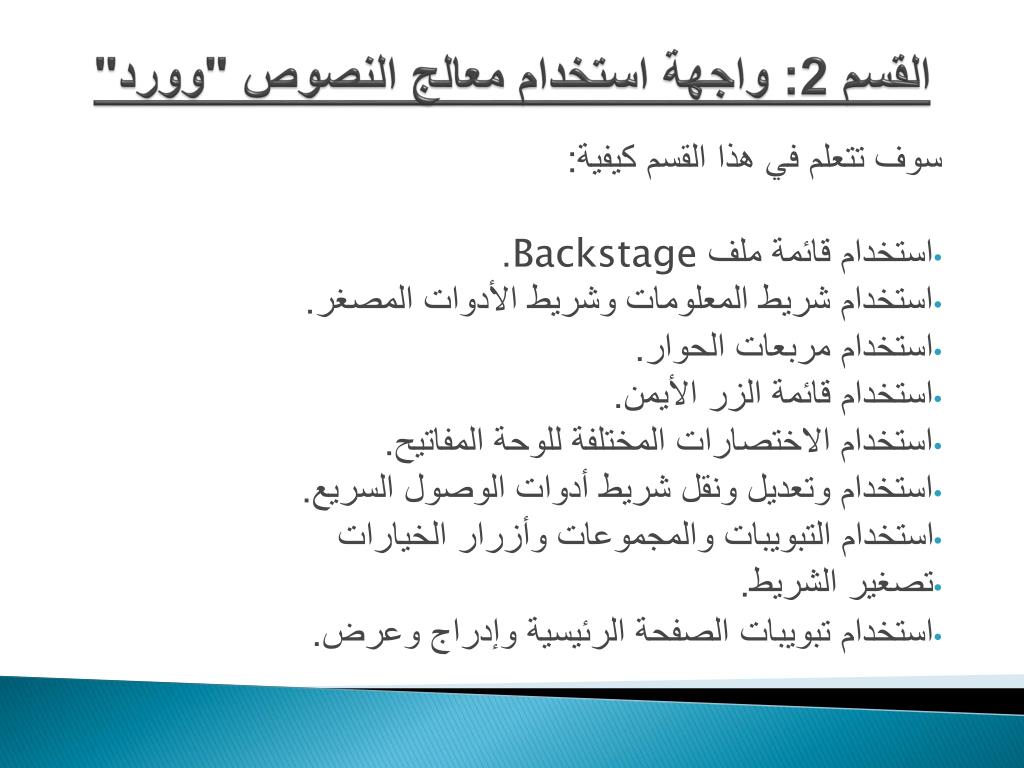 القسم 2: واجهة استخدام معالج النصوص "وورد"

سوف تتعلم في هذا القسم كيفية:

•استخدام قائمة ملف Backstage.
•استخدام شريط المعلومات وشريط الأدوات المصغر.
•استخدام مربعات الحوار.
•استخدام قائمة الزر الأيمن.
•استخدام الاختصارات المختلفة للوحة المفاتيح.
•استخدام وتعديل ونقل شريط أدوات الوصول السريع.
•استخدام التبويبات والمجموعات وأزرار الخيارات
•تصغير الشريط.
•استخدام تبويبات الصفحة الرئيسية وإدراج وعرض.